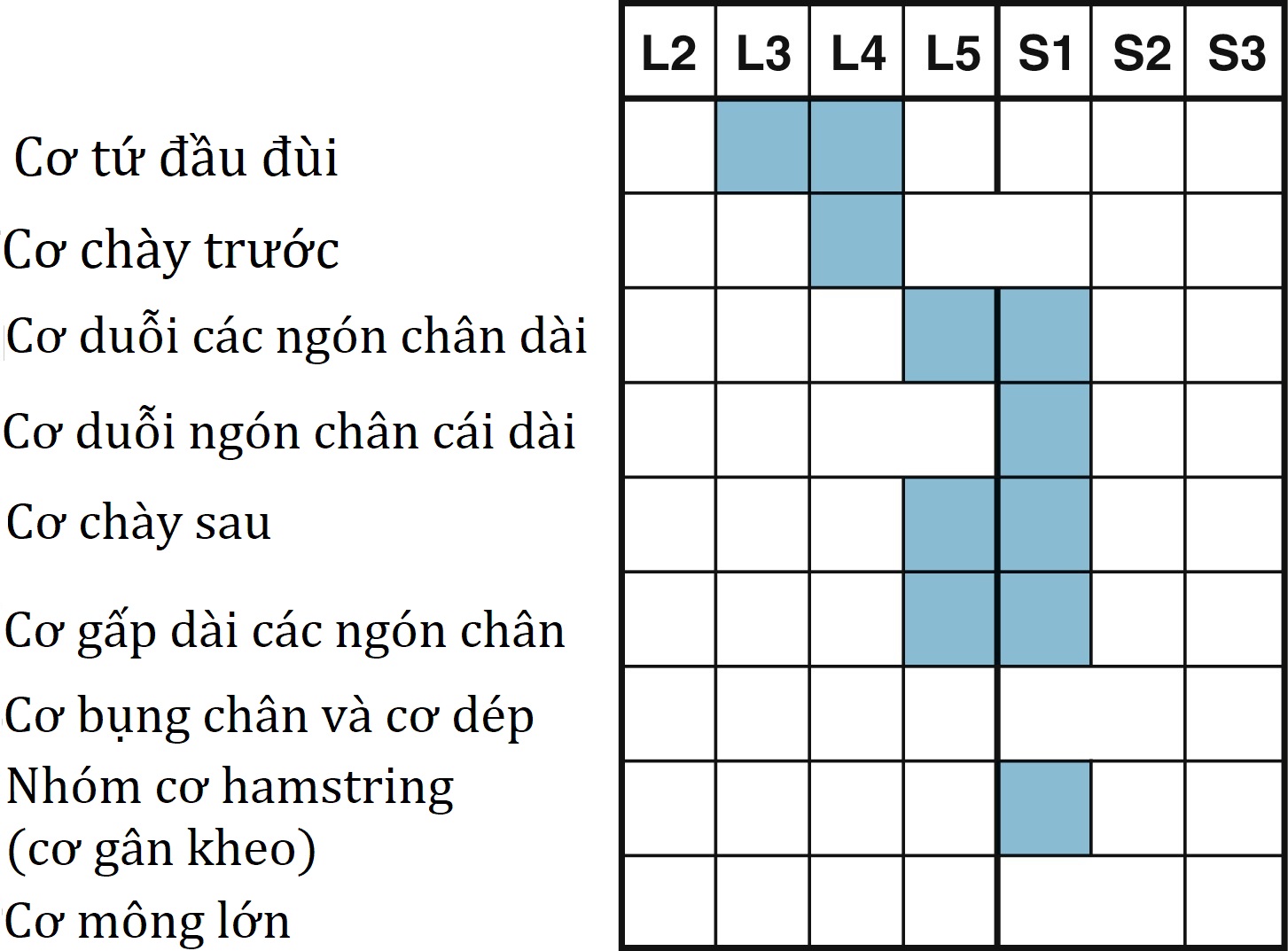 | | L2 | L3 | L4 | L5 | S1 | S2 | S3 |
|---|---|---|---|---|---|---|---|
| Cơ tứ đầu đùi | | | | | | | |
| Cơ chày trước | | | | | | | |
| Cơ duỗi các ngón chân dài | | | | | | | |
| Cơ duỗi ngón chân cái dài | | | | | | | |
| Cơ chày sau | | | | | | | |
| Cơ gấp dài các ngón chân | | | | | | | |
| Cơ bụng chân và cơ dép | | | | | | | |
| Nhóm cơ hamstring (cơ gân kheo) | | | | | | | |
| Cơ mông lớn | | | | | | | |